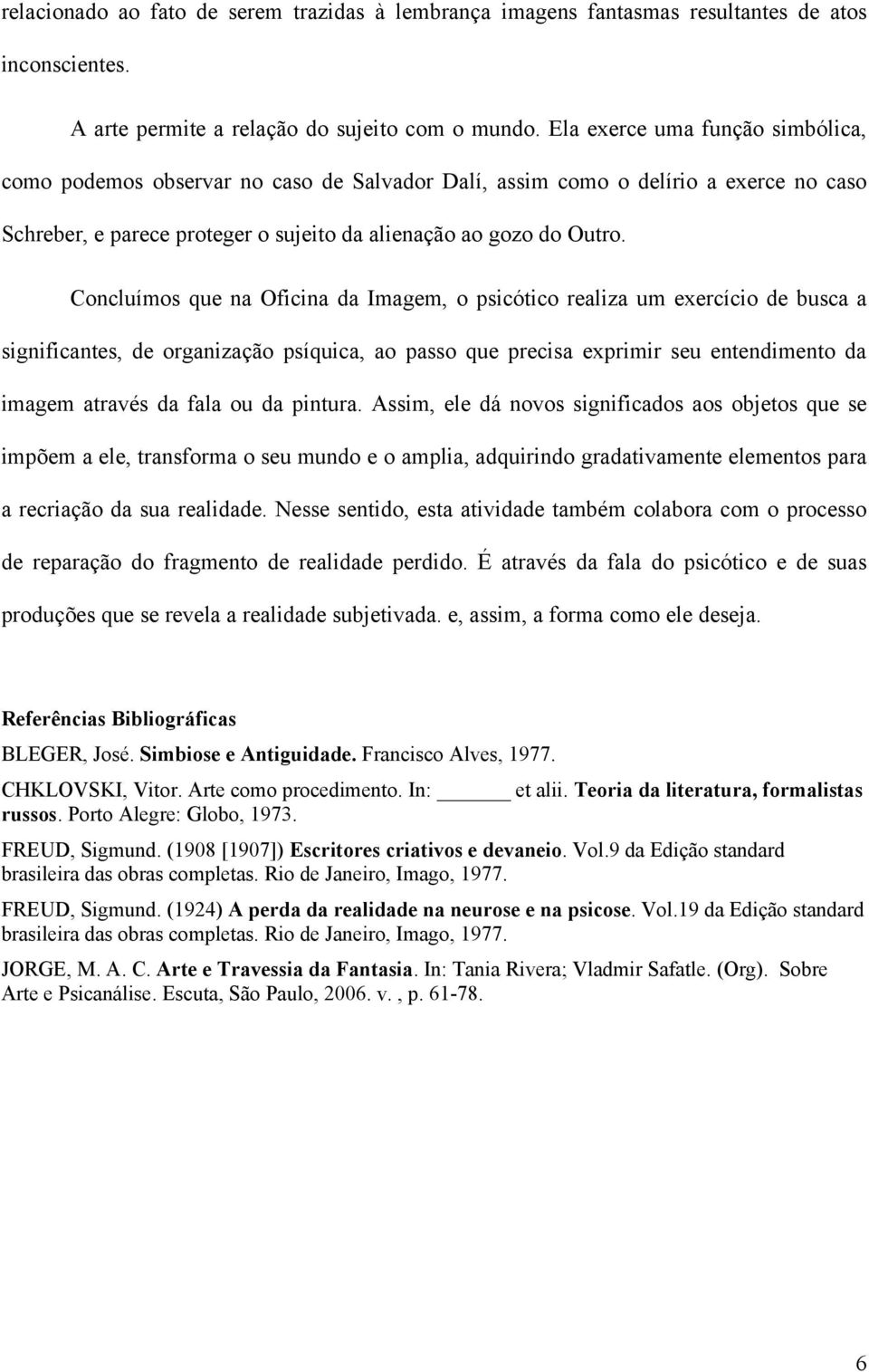 relacionado ao fato de serem trazidas à lembrança imagens fantasmas resultantes de atos inconscientes.

A arte permite a relação do sujeito com o mundo. Ela exerce uma função simbólica, como podemos observar no caso de Salvador Dalí, assim como o delírio a exerce no caso Schreber, e parece proteger o sujeito da alienação ao gozo do Outro.

Concluímos que na Oficina da Imagem, o psicótico realiza um exercício de busca a significantes, de organização psíquica, ao passo que precisa exprimir seu entendimento da imagem através da fala ou da pintura. Assim, ele dá novos significados aos objetos que se impõem a ele, transforma o seu mundo e o amplia, adquirindo gradativamente elementos para a recriação da sua realidade. Nesse sentido, esta atividade também colabora com o processo de reparação do fragmento de realidade perdido. É através da fala do psicótico e de suas produções que se revela a realidade subjetivada. e, assim, a forma como ele deseja.

Referências Bibliográficas

BLEGER, José. Simbiose e Antiguidade. Francisco Alves, 1977.

CHKLOVSKI, Vitor. Arte como procedimento. In: ______ et alii. Teoria da literatura, formalistas russos. Porto Alegre: Globo, 1973.

FREUD, Sigmund. (1908 [1907]) Escritores criativos e devaneio. Vol.9 da Edição standard brasileira das obras completas. Rio de Janeiro, Imago, 1977.

FREUD, Sigmund. (1924) A perda da realidade na neurose e na psicose. Vol.19 da Edição standard brasileira das obras completas. Rio de Janeiro, Imago, 1977.

JORGE, M. A. C. Arte e Travessia da Fantasia. In: Tania Rivera; Vladmir Safatle. (Org). Sobre Arte e Psicanálise. Escuta, São Paulo, 2006. v. , p. 61-78.

6